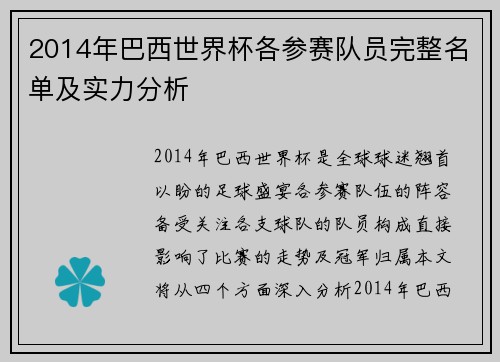 2014年巴西世界杯各参赛队员完整名单及实力分析

2014年巴西世界杯是全球球迷翘首以盼的足球盛宴各参赛队伍的阵容备受关注各支球队的队员构成直接影响了比赛的走势及冠军归属本文将从四个方面深入分析2014年巴西